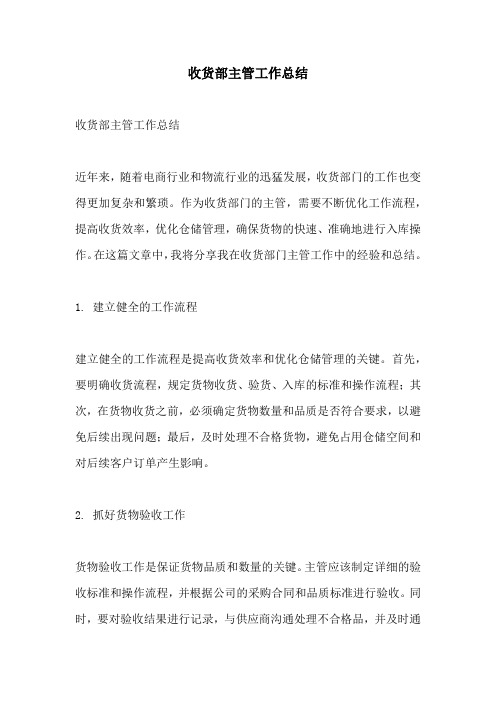 收货部主管工作总结

收货部主管工作总结

近年来，随着电商行业和物流行业的迅猛发展，收货部门的工作也变得更加复杂和繁琐。作为收货部门的主管，需要不断优化工作流程，提高收货效率，优化仓储管理，确保货物的快速、准确地进行入库操作。在这篇文章中，我将分享我在收货部门主管工作中的经验和总结。

1. 建立健全的工作流程

建立健全的工作流程是提高收货效率和优化仓储管理的关键。首先，要明确收货流程，规定货物收货、验货、入库的标准和操作流程；其次，在货物收货之前，必须确定货物数量和品质是否符合要求，以避免后续出现问题；最后，及时处理不合格货物，避免占用仓储空间和对后续客户订单产生影响。

2. 抓好货物验收工作

货物验收工作是保证货物品质和数量的关键。主管应该制定详细的验收标准和操作流程，并根据公司的采购合同和品质标准进行验收。同时，要对验收结果进行记录，与供应商沟通处理不合格品，并及时通